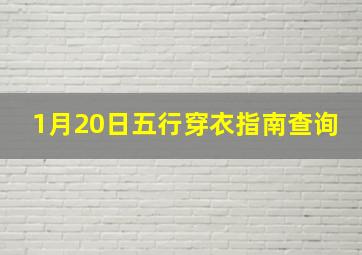 1月20日五行穿衣指南查询